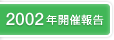 2002年開催報告